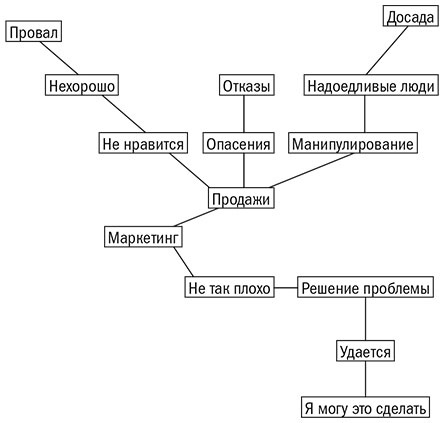 Провал

Досада

Нехорошо

Отказы

Надоедливые люди

Не нравится

Опасения

Манипулирование

Продажи

Маркетинг

Не так плохо

Решение проблемы

Удается

Я могу это сделать